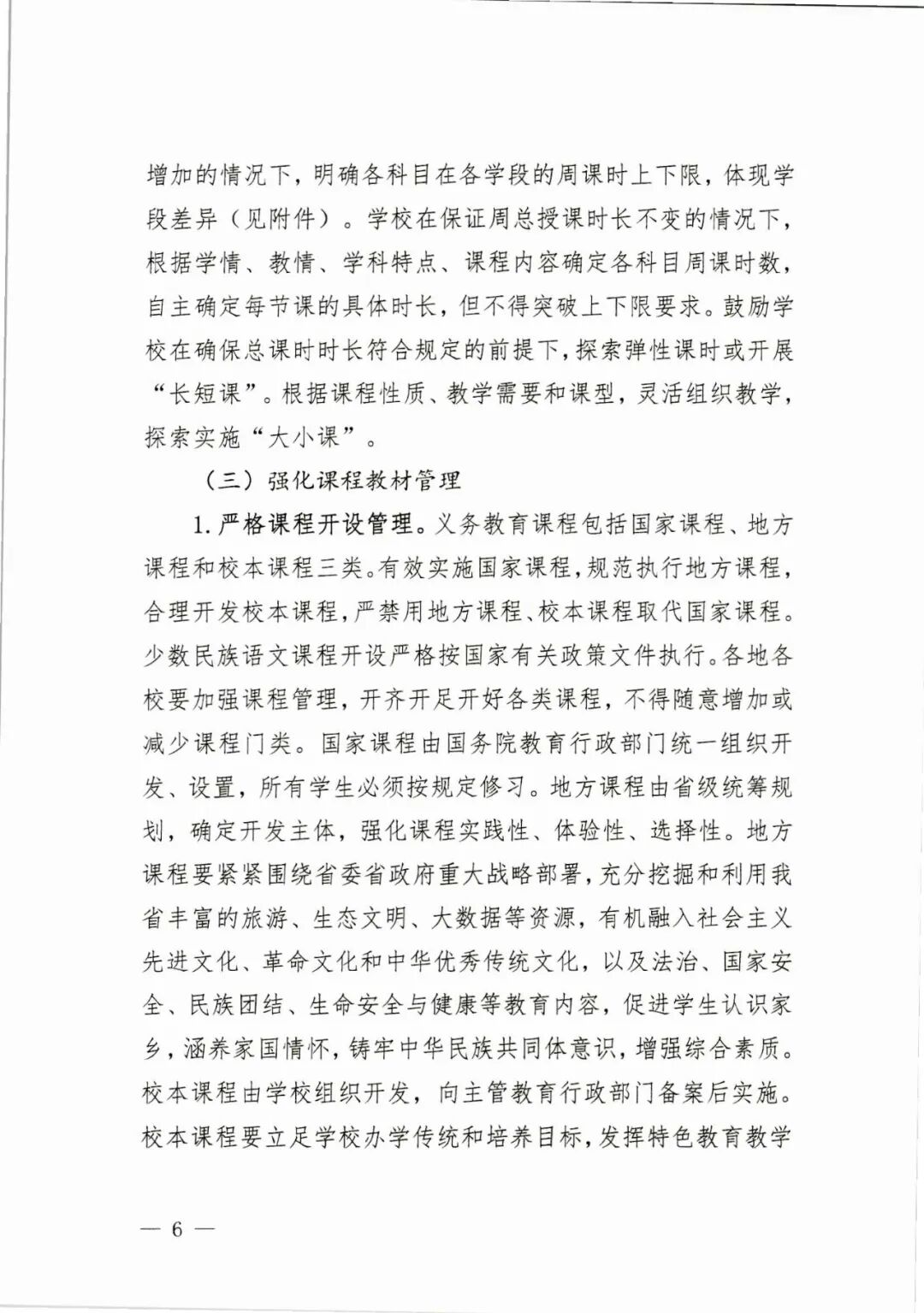 增加的情况下，明确各科目在各学段的周课时上下限，体现学段差异（见附件）。学校在保证周总授课时长不变的情况下，根据学情、教情、学科特点、课程内容确定各科目周课时数，自主确定每节课的具体时长，但不得突破上下限要求。鼓励学校在确保总课时时长符合规定的前提下，探索弹性课时或开展“长短课”。根据课程性质、教学需要和课型，灵活组织教学，探索实施“大小课”。

（三）强化课程教材管理

1. 严格课程开设管理。义务教育课程包括国家课程、地方课程和校本课程三类。有效实施国家课程，规范执行地方课程，合理开发校本课程，严禁用地方课程、校本课程取代国家课程。少数民族语文课程开设严格按国家有关政策文件执行。各地各校要加强课程管理，开齐开足开好各类课程，不得随意增加或减少课程门类。国家课程由国务院教育行政部门统一组织开发、设置，所有学生必须按规定修习。地方课程由省级统筹规划，确定开发主体，强化课程实践性、体验性、选择性。地方课程要紧紧围绕省委省政府重大战略部署，充分挖掘和利用我省丰富的旅游、生态文明、大数据等资源，有机融入社会主义先进文化、革命文化和中华优秀传统文化，以及法治、国家安全、民族团结、生命安全与健康等教育内容，促进学生认识家乡，涵养家国情怀，铸牢中华民族共同体意识，增强综合素质。校本课程由学校组织开发，向主管教育行政部门备案后实施。校本课程要立足学校办学传统和培养目标，发挥特色教育教学

— 6 —